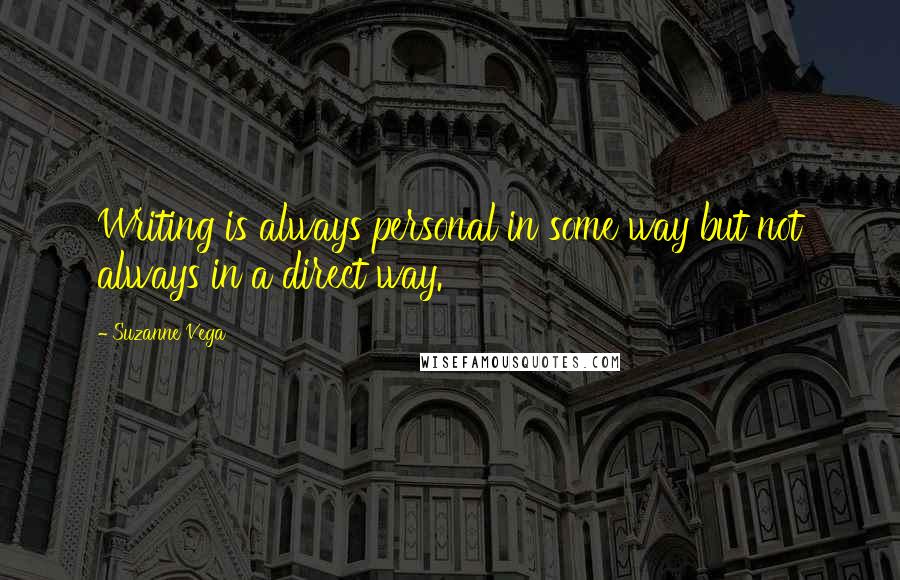 Writing is always personal in some way but not always in a direct way.

- Suzanne Vega

WISEFAMOUSQUOTES.COM